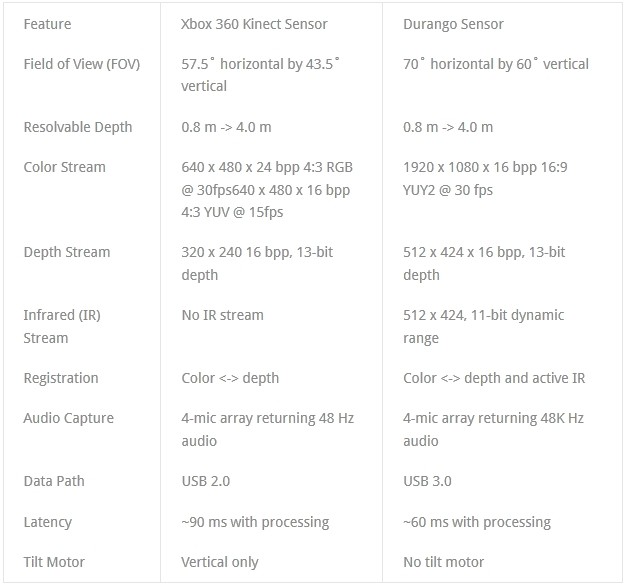 | Feature | Xbox 360 Kinect Sensor | Durango Sensor |
|---|---|---|
| Field of View (FOV) | 57.5˚ horizontal by 43.5˚ vertical | 70˚ horizontal by 60˚ vertical |
| Resolvable Depth | 0.8 m -> 4.0 m | 0.8 m -> 4.0 m |
| Color Stream | 640 x 480 x 24 bpp 4:3 RGB @ 30fps640 x 480 x 16 bpp 4:3 YUV @ 15fps | 1920 x 1080 x 16 bpp 16:9 YUY2 @ 30 fps |
| Depth Stream | 320 x 240 16 bpp, 13-bit depth | 512 x 424 x 16 bpp, 13-bit depth |
| Infrared (IR) Stream | No IR stream | 512 x 424, 11-bit dynamic range |
| Registration | Color <-> depth | Color <-> depth and active IR |
| Audio Capture | 4-mic array returning 48 Hz audio | 4-mic array returning 48K Hz audio |
| Data Path | USB 2.0 | USB 3.0 |
| Latency | ~90 ms with processing | ~60 ms with processing |
| Tilt Motor | Vertical only | No tilt motor |